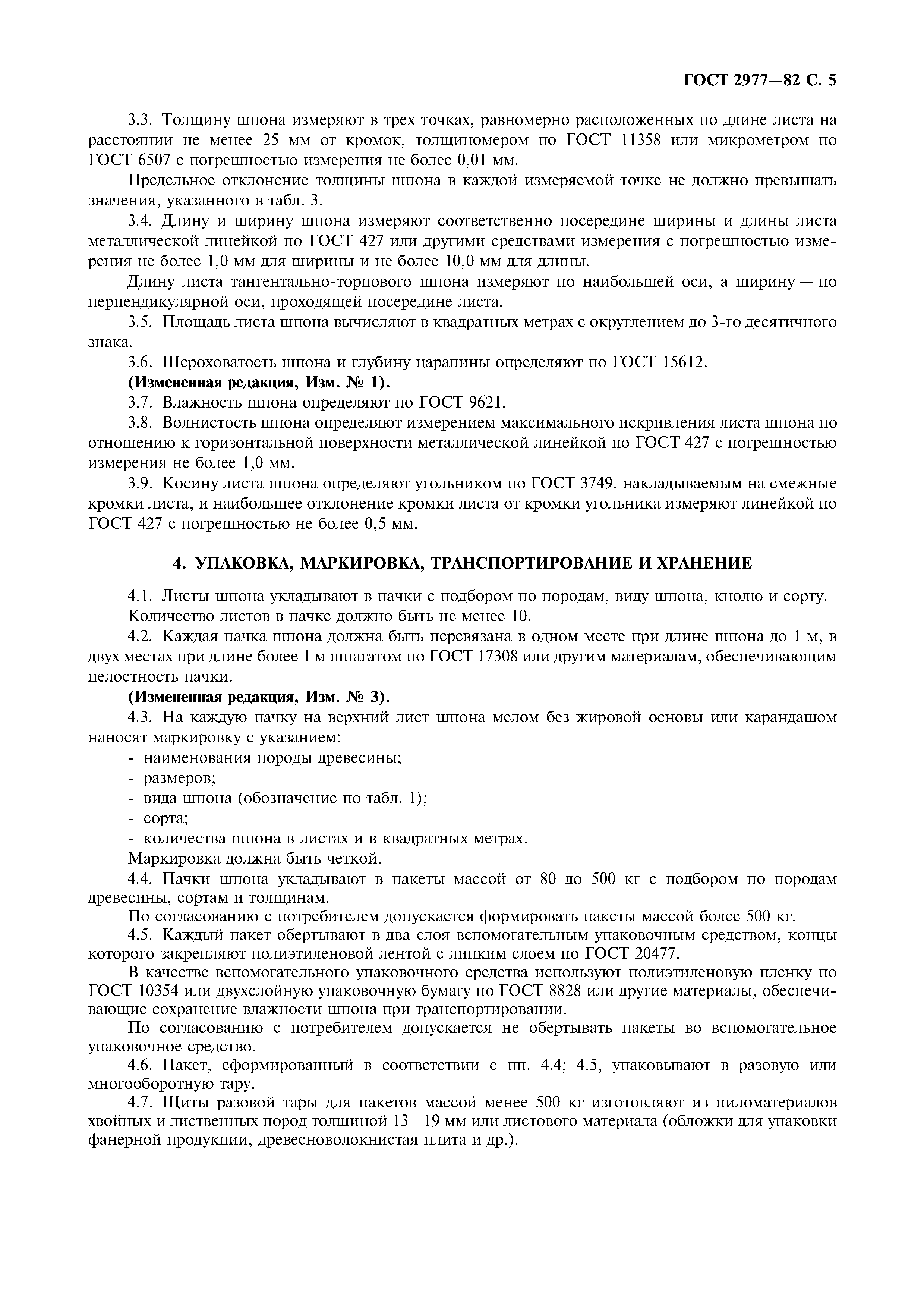 ГОСТ 2977—82 С. 5

3.3. Толщину шпона измеряют в трех точках, равномерно расположенных по длине листа на расстоянии не менее 25 мм от кромок, толщиномером по ГОСТ 11358 или микрометром по ГОСТ 6507 с погрешностью измерения не более 0,01 мм.

Предельное отклонение толщины шпона в каждой измеряемой точке не должно превышать значения, указанного в табл. 3.

3.4. Длину и ширину шпона измеряют соответственно посередине ширины и длины листа металлической линейкой по ГОСТ 427 или другими средствами измерения с погрешностью измерения не более 1,0 мм для ширины и не более 10,0 мм для длины.

Длину листа тангентально-торцового шпона измеряют по наибольшей оси, а ширину — по перпендикулярной оси, проходящей посередине листа.

3.5. Площадь листа шпона вычисляют в квадратных метрах с округлением до 3-го десятичного знака.

3.6. Шероховатость шпона и глубину царапины определяют по ГОСТ 15612.

(Измененная редакция, Изм. № 1).

3.7. Влажность шпона определяют по ГОСТ 9621.

3.8. Волнистость шпона определяют измерением максимального искривления листа шпона по отношению к горизонтальной поверхности металлической линейкой по ГОСТ 427 с погрешностью измерения не более 1,0 мм.

3.9. Косину листа шпона определяют угольником по ГОСТ 3749, накладываемым на смежные кромки листа, и наибольшее отклонение кромки листа от кромки угольника измеряют линейкой по ГОСТ 427 с погрешностью не более 0,5 мм.

4. УПАКОВКА, МАРКИРОВКА, ТРАНСПОРТИРОВАНИЕ И ХРАНЕНИЕ

4.1. Листы шпона укладывают в пачки с подбором по породам, виду шпона, кнолю и сорту.

Количество листов в пачке должно быть не менее 10.

4.2. Каждая пачка шпона должна быть перевязана в одном месте при длине шпона до 1 м, в двух местах при длине более 1 м шпагатом по ГОСТ 17308 или другим материалам, обеспечивающим целостность пачки.

(Измененная редакция, Изм. № 3).

4.3. На каждую пачку на верхний лист шпона мелом без жировой основы или карандашом наносят маркировку с указанием:

- наименования породы древесины;
- размеров;
- вида шпона (обозначение по табл. 1);
- сорта;
- количества шпона в листах и в квадратных метрах.

Маркировка должна быть четкой.

4.4. Пачки шпона укладывают в пакеты массой от 80 до 500 кг с подбором по породам древесины, сортам и толщинам.

По согласованию с потребителем допускается формировать пакеты массой более 500 кг.

4.5. Каждый пакет обертывают в два слоя вспомогательным упаковочным средством, концы которого закрепляют полиэтиленовой лентой с липким слоем по ГОСТ 20477.

В качестве вспомогательного упаковочного средства используют полиэтиленовую пленку по ГОСТ 10354 или двухслойную упаковочную бумагу по ГОСТ 8828 или другие материалы, обеспечивающие сохранение влажности шпона при транспортировании.

По согласованию с потребителем допускается не обертывать пакеты во вспомогательное упаковочное средство.

4.6. Пакет, сформированный в соответствии с пп. 4.4; 4.5, упаковывают в разовую или многооборотную тару.

4.7. Щиты разовой тары для пакетов массой менее 500 кг изготовляют из пиломатериалов хвойных и лиственных пород толщиной 13—19 мм или листового материала (обложки для упаковки фанерной продукции, древесноволокнистая плита и др.).